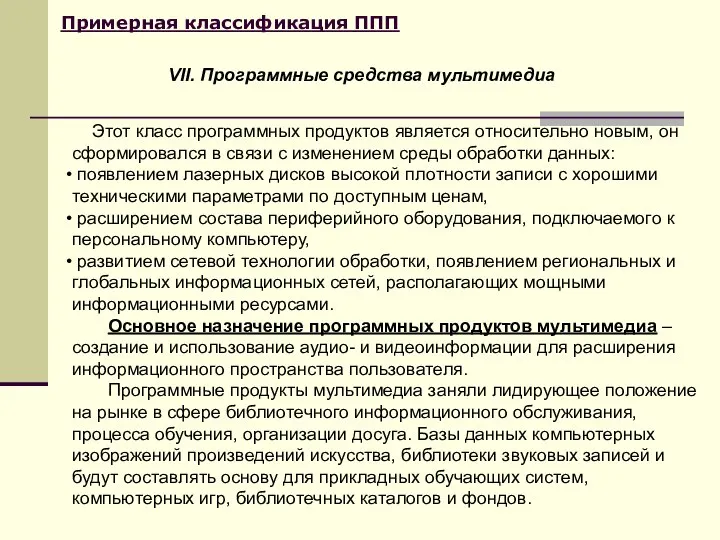 Примерная классификация ППП

VII. Программные средства мультимедиа

Этот класс программных продуктов является относительно новым, он сформировался в связи с изменением среды обработки данных:
• появлением лазерных дисков высокой плотности записи с хорошими техническими параметрами по доступным ценам,
• расширением состава периферийного оборудования, подключаемого к персональному компьютеру,
• развитием сетевой технологии обработки, появлением региональных и глобальных информационных сетей, располагающих мощными информационными ресурсами.

Основное назначение программных продуктов мультимедиа – создание и использование аудио- и видеоинформации для расширения информационного пространства пользователя.

Программные продукты мультимедиа заняли лидирующее положение на рынке в сфере библиотечного информационного обслуживания, процесса обучения, организации досуга. Базы данных компьютерных изображений произведений искусства, библиотеки звуковых записей и будут составлять основу для прикладных обучающих систем, компьютерных игр, библиотечных каталогов и фондов.